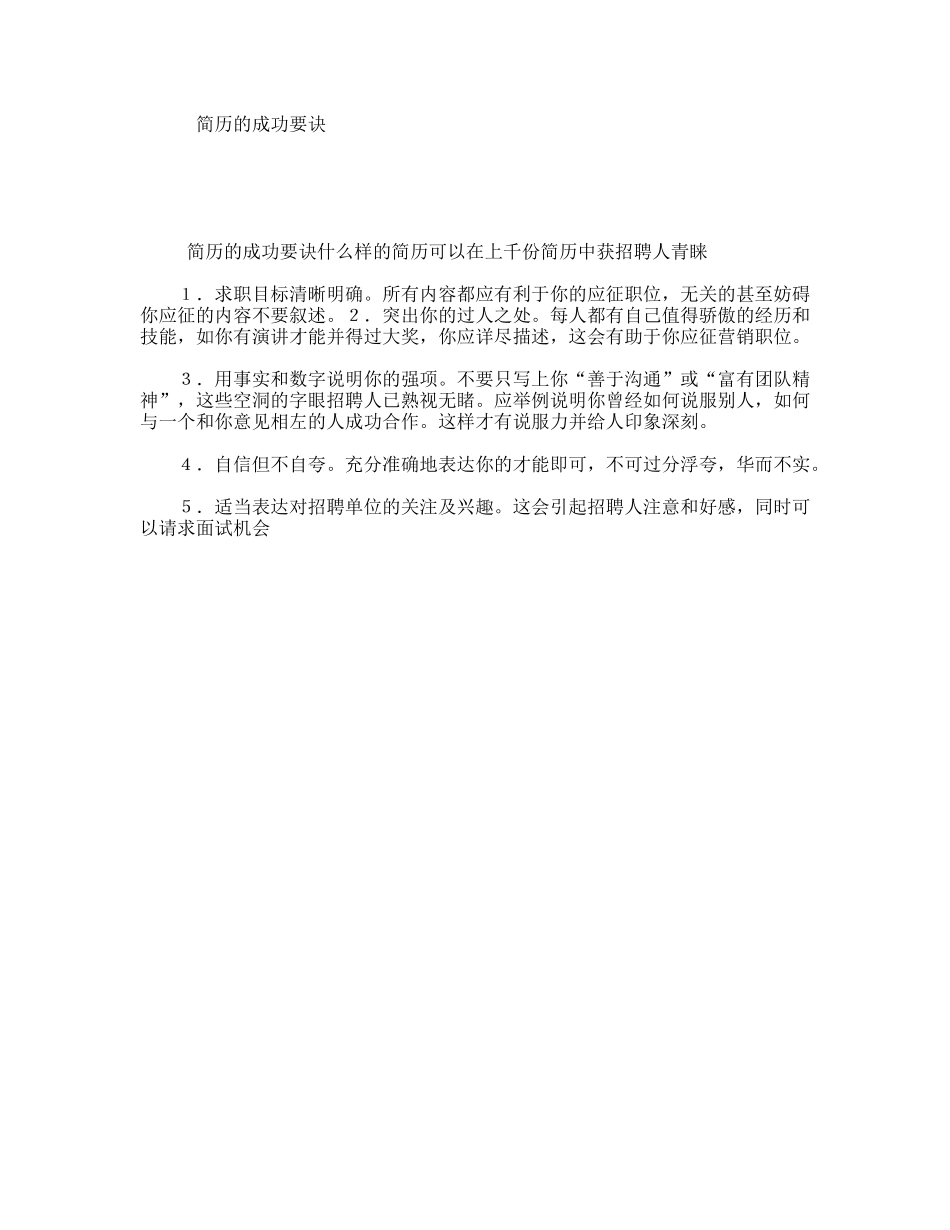 简历的成功要诀

简历的成功要诀什么样的简历可以在上千份简历中获招聘人青睐

1．求职目标清晰明确。所有内容都应有利于你的应征职位，无关的甚至妨碍你应征的内容不要叙述。 2．突出你的过人之处。每人都有自己值得骄傲的经历和技能，如你有演讲才能并得过大奖，你应详尽描述，这会有助于你应征营销职位。

3．用事实和数字说明你的强项。不要只写上你“善于沟通”或“富有团队精神”，这些空洞的字眼招聘人已熟视无睹。应举例说明你曾经如何说服别人，如何与一个和你意见相左的人成功合作。这样才有说服力并给人印象深刻。

4．自信但不自夸。充分准确地表达你的才能即可，不可过分浮夸，华而不实。

5．适当表达对招聘单位的关注及兴趣。这会引起招聘人注意和好感，同时可以请求面试机会